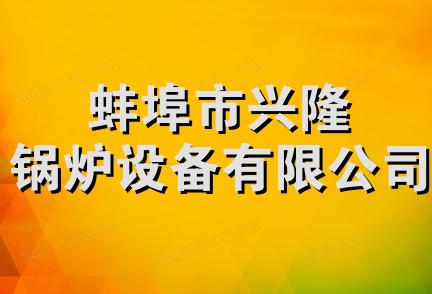 蚌埠市兴隆
锅炉设备有限公司